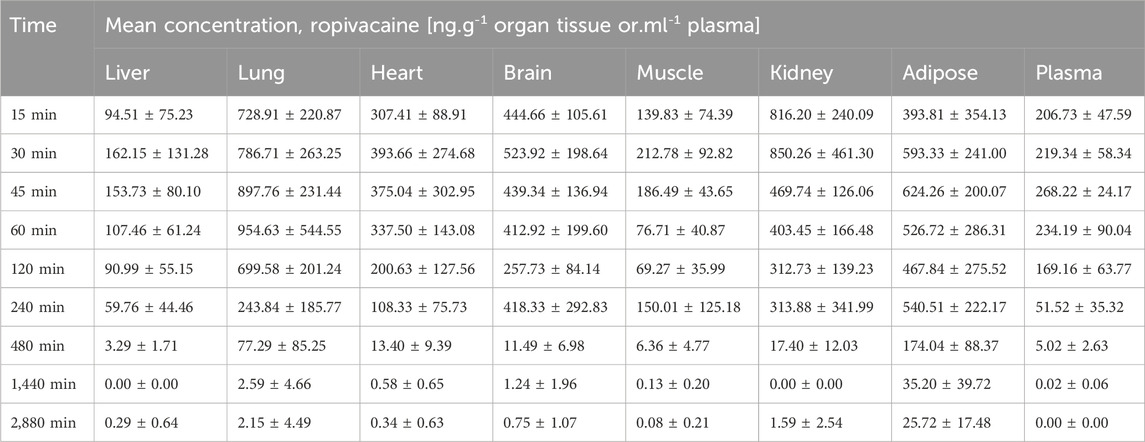 | Time | Mean concentration, ropivacaine [ng.g$^{-1}$ organ tissue or.ml$^{-1}$ plasma] | | | | | | | |
|---|---|---|---|---|---|---|---|---|
| | Liver | Lung | Heart | Brain | Muscle | Kidney | Adipose | Plasma |
| 15 min | 94.51 ± 75.23 | 728.91 ± 220.87 | 307.41 ± 88.91 | 444.66 ± 105.61 | 139.83 ± 74.39 | 816.20 ± 240.09 | 393.81 ± 354.13 | 206.73 ± 47.59 |
| 30 min | 162.15 ± 131.28 | 786.71 ± 263.25 | 393.66 ± 274.68 | 523.92 ± 198.64 | 212.78 ± 92.82 | 850.26 ± 461.30 | 593.33 ± 241.00 | 219.34 ± 58.34 |
| 45 min | 153.73 ± 80.10 | 897.76 ± 231.44 | 375.04 ± 302.95 | 439.34 ± 136.94 | 186.49 ± 43.65 | 469.74 ± 126.06 | 624.26 ± 200.07 | 268.22 ± 24.17 |
| 60 min | 107.46 ± 61.24 | 954.63 ± 544.55 | 337.50 ± 143.08 | 412.92 ± 199.60 | 76.71 ± 40.87 | 403.45 ± 166.48 | 526.72 ± 286.31 | 234.19 ± 90.04 |
| 120 min | 90.99 ± 55.15 | 699.58 ± 201.24 | 200.63 ± 127.56 | 257.73 ± 84.14 | 69.27 ± 35.99 | 312.73 ± 139.23 | 467.84 ± 275.52 | 169.16 ± 63.77 |
| 240 min | 59.76 ± 44.46 | 243.84 ± 185.77 | 108.33 ± 75.73 | 418.33 ± 292.83 | 150.01 ± 125.18 | 313.88 ± 341.99 | 540.51 ± 222.17 | 51.52 ± 35.32 |
| 480 min | 3.29 ± 1.71 | 77.29 ± 85.25 | 13.40 ± 9.39 | 11.49 ± 6.98 | 6.36 ± 4.77 | 17.40 ± 12.03 | 174.04 ± 88.37 | 5.02 ± 2.63 |
| 1,440 min | 0.00 ± 0.00 | 2.59 ± 4.66 | 0.58 ± 0.65 | 1.24 ± 1.96 | 0.13 ± 0.20 | 0.00 ± 0.00 | 35.20 ± 39.72 | 0.02 ± 0.06 |
| 2,880 min | 0.29 ± 0.64 | 2.15 ± 4.49 | 0.34 ± 0.63 | 0.75 ± 1.07 | 0.08 ± 0.21 | 1.59 ± 2.54 | 25.72 ± 17.48 | 0.00 ± 0.00 |